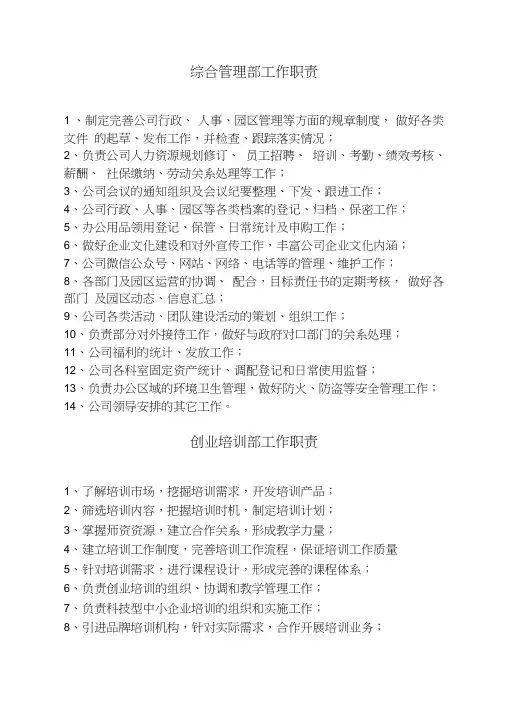 综合管理部工作职责

1、制定完善公司行政、 人事、园区管理等方面的规章制度， 做好各类文件 的起草、发布工作，并检查、跟踪落实情况；
2、负责公司人力资源规划修订、 员工招聘、 培训、考勤、绩效考核、薪酬、 社保缴纳、劳动关系处理等工作；
3、公司会议的通知组织及会议纪要整理、下发、跟进工作；
4、公司行政、人事、园区等各类档案的登记、归档、保密工作；
5、办公用品领用登记、保管、日常统计及申购工作；
6、做好企业文化建设和对外宣传工作，丰富公司企业文化内涵；
7、公司微信公众号、网站、网络、电话等的管理、维护工作；
8、各部门及园区运营的协调、 配合，目标责任书的定期考核， 做好各部门 及园区动态、信息汇总；
9、公司各类活动、团队建设活动的策划、组织工作；
10、负责部分对外接待工作，做好与政府对口部门的关系处理；
11、公司福利的统计、发放工作；
12、公司各科室固定资产统计、调配登记和日常使用监督；
13、负责办公区域的环境卫生管理，做好防火、防盗等安全管理工作；
14、公司领导安排的其它工作。

创业培训部工作职责

1、了解培训市场，挖掘培训需求，开发培训产品；
2、筛选培训内容，把握培训时机，制定培训计划；
3、掌握师资资源，建立合作关系，形成教学力量；
4、建立培训工作制度，完善培训工作流程，保证培训工作质量
5、针对培训需求，进行课程设计，形成完善的课程体系；
6、负责创业培训的组织、协调和教学管理工作；
7、负责科技型中小企业培训的组织和实施工作；
8、引进品牌培训机构，针对实际需求，合作开展培训业务；